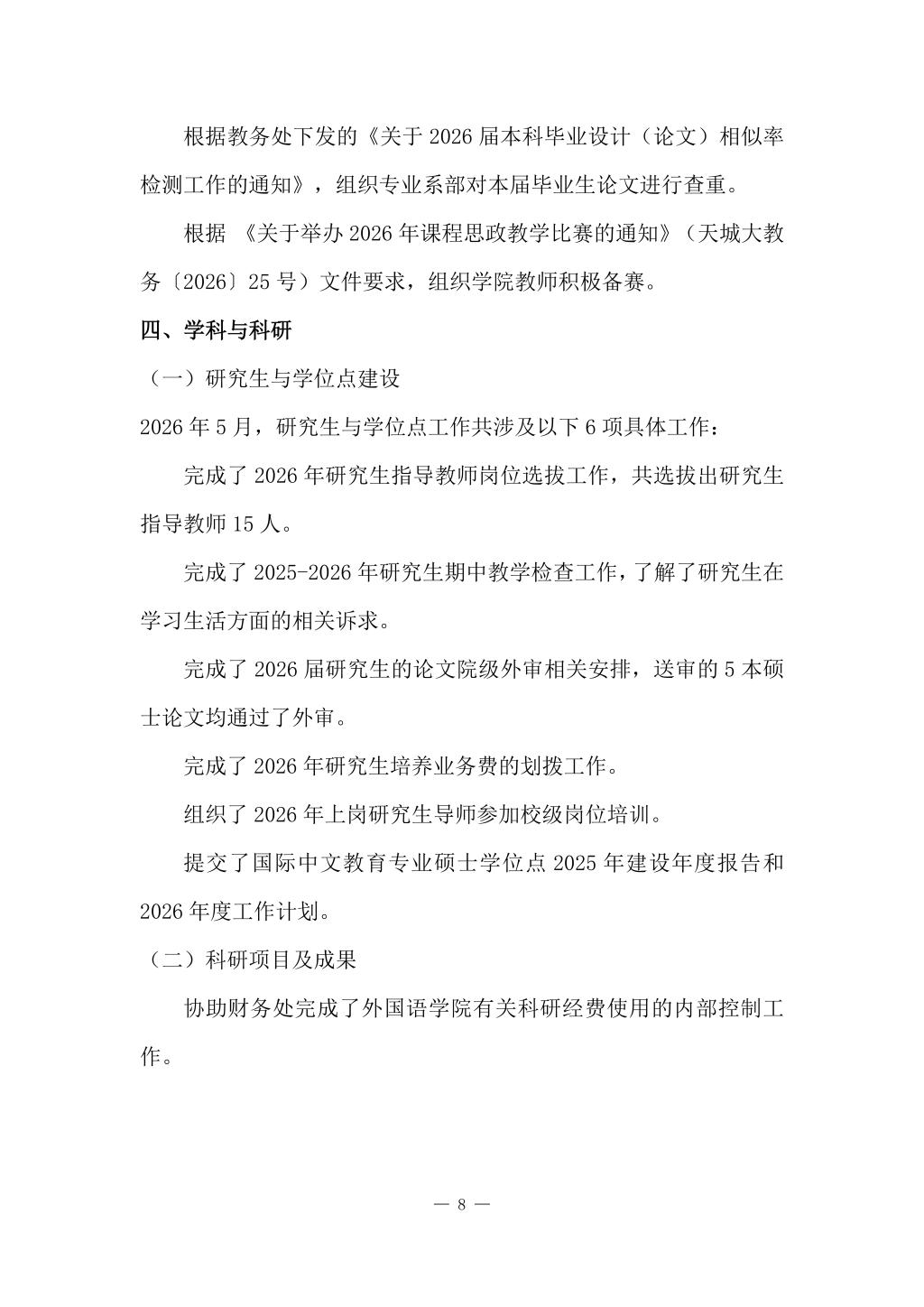 根据教务处下发的《关于 2026 届本科毕业设计（论文）相似率检测工作的通知》，组织专业系部对本届毕业生论文进行查重。

根据 《关于举办 2026 年课程思政教学比赛的通知》（天城大教务〔2026〕25 号）文件要求，组织学院教师积极备赛。

四、学科与科研

（一）研究生与学位点建设

2026 年 5 月，研究生与学位点工作共涉及以下 6 项具体工作：

完成了 2026 年研究生指导教师岗位选拔工作，共选拔出研究生指导教师 15 人。

完成了 2025-2026 年研究生期中教学检查工作，了解了研究生在学习生活方面的相关诉求。

完成了 2026 届研究生的论文院级外审相关安排，送审的 5 本硕士论文均通过了外审。

完成了 2026 年研究生培养业务费的划拨工作。

组织了 2026 年上岗研究生导师参加校级岗位培训。

提交了国际中文教育专业硕士学位点 2025 年建设年度报告和 2026 年度工作计划。

（二）科研项目及成果

协助财务处完成了外国语学院有关科研经费使用的内部控制工作。

— 8 —